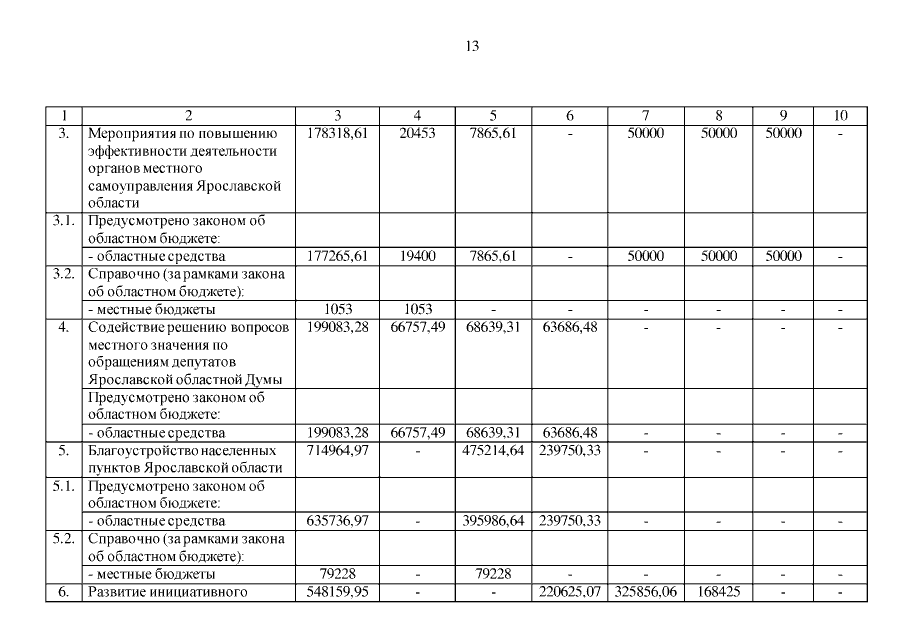 13

| 1 | 2 | 3 | 4 | 5 | 6 | 7 | 8 | 9 | 10 |
|---|---|---|---|---|---|---|---|---|---|
| 3. | Мероприятия по повышению эффективности деятельности органов местного самоуправления Ярославской области | 178318,61 | 20453 | 7865,61 | - | 50000 | 50000 | 50000 | - |
| 3.1. | Предусмотрено законом об областном бюджете: | | | | | | | | |
| | - областные средства | 177265,61 | 19400 | 7865,61 | - | 50000 | 50000 | 50000 | - |
| 3.2. | Справочно (за рамками закона об областном бюджете): | | | | | | | | |
| | - местные бюджеты | 1053 | 1053 | - | - | - | - | - | - |
| 4. | Содействие решению вопросов местного значения по обращениям депутатов Ярославской областной Думы | 199083,28 | 66757,49 | 68639,31 | 63686,48 | - | - | - | - |
| | Предусмотрено законом об областном бюджете: | | | | | | | | |
| | - областные средства | 199083,28 | 66757,49 | 68639,31 | 63686,48 | - | - | - | - |
| 5. | Благоустройство населенных пунктов Ярославской области | 714964,97 | - | 475214,64 | 239750,33 | - | - | - | - |
| 5.1. | Предусмотрено законом об областном бюджете: | | | | | | | | |
| | - областные средства | 635736,97 | - | 395986,64 | 239750,33 | - | - | - | - |
| 5.2. | Справочно (за рамками закона об областном бюджете): | | | | | | | | |
| | - местные бюджеты | 79228 | - | 79228 | - | - | - | - | - |
| 6. | Развитие инициативного | 548159,95 | - | - | 220625,07 | 325856,06 | 168425 | - | - |